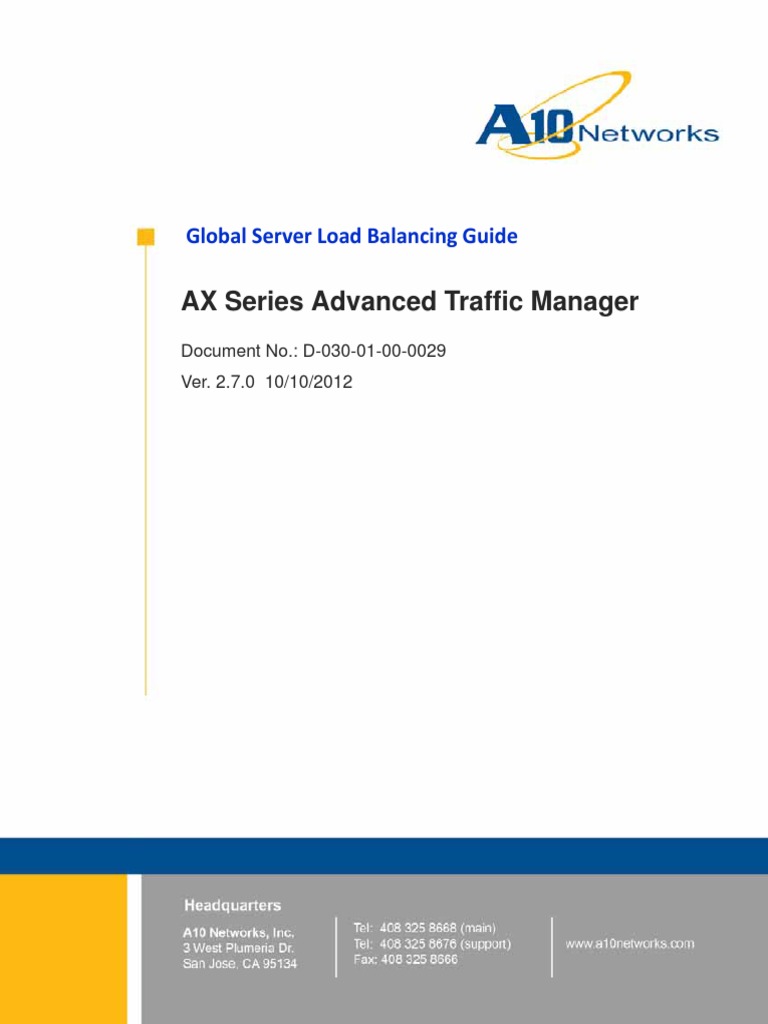 A10 Networks

Global Server Load Balancing Guide

AX Series Advanced Traffic Manager

Document No.: D-030-01-00-0029

Ver. 2.7.0 10/10/2012

Headquarters

A10 Networks, Inc.
3 West Plumeria Dr.
San Jose, CA 95134

Tel: 408 325 8668 (main)
Tel: 408 325 8676 (support)
Fax: 408 325 8666

www.a10networks.com